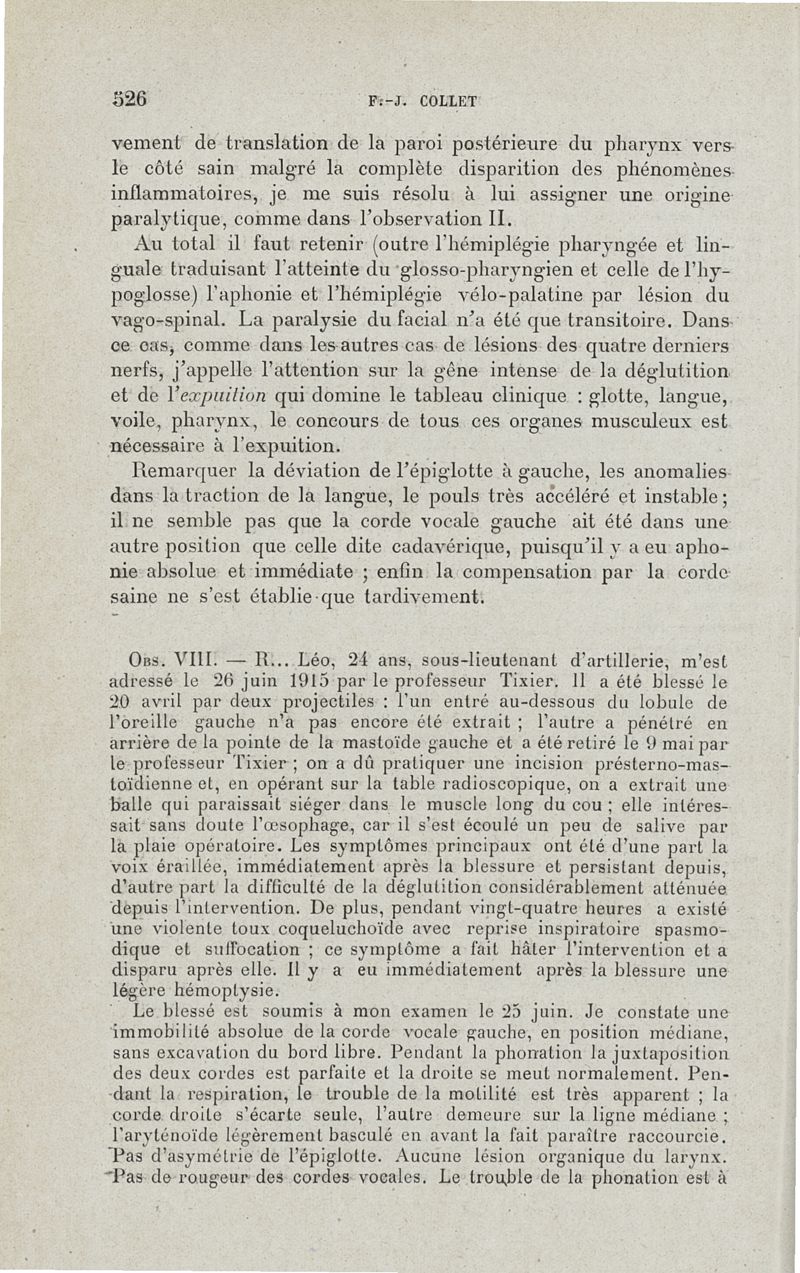 526 F.-J. COLLET

vement de translation de la paroi postérieure du pharynx vers le côté sain malgré la complète disparition des phénomènes inflammatoires, je me suis résolu à lui assigner une origine paralytique, comme dans l'observation II.

Au total il faut retenir (outre l'hémiplégie pharyngée et linguale traduisant l'atteinte du glosso-pharyngien et celle de l'hypoglosse) l'aphonie et l'hémiplégie vélo-palatine par lésion du vago-spinal. La paralysie du facial n'a été que transitoire. Dans ce cas, comme dans les autres cas de lésions des quatre derniers nerfs, j'appelle l'attention sur la gêne intense de la déglutition et de l'expuition qui domine le tableau clinique : glotte, langue, voile, pharynx, le concours de tous ces organes musculeux est nécessaire à l'expuition.

Remarquer la déviation de l'épiglotte à gauche, les anomalies dans la traction de la langue, le pouls très accéléré et instable ; il ne semble pas que la corde vocale gauche ait été dans une autre position que celle dite cadavérique, puisqu'il y a eu aphonie absolue et immédiate ; enfin la compensation par la corde saine ne s'est établie que tardivement.

Obs. VIII. — R... Léo, 24 ans, sous-lieutenant d'artillerie, m'est adressé le 26 juin 1915 par le professeur Tixier. Il a été blessé le 20 avril par deux projectiles : l'un entré au-dessous du lobule de l'oreille gauche n'a pas encore été extrait ; l'autre a pénétré en arrière de la pointe de la mastoïde gauche et a été retiré le 9 mai par le professeur Tixier ; on a dû pratiquer une incision présterno-mastoïdienne et, en opérant sur la table radioscopique, on a extrait une balle qui paraissait siéger dans le muscle long du cou ; elle intéressait sans doute l'œsophage, car il s'est écoulé un peu de salive par la plaie opératoire. Les symptômes principaux ont été d'une part la voix éraillée, immédiatement après la blessure et persistant depuis, d'autre part la difficulté de la déglutition considérablement atténuée depuis l'intervention. De plus, pendant vingt-quatre heures a existé une violente toux coqueluchoïde avec reprise inspiratoire spasmodique et suffocation ; ce symptôme a fait hâter l'intervention et a disparu après elle. Il y a eu immédiatement après la blessure une légère hémoptysie.

Le blessé est soumis à mon examen le 25 juin. Je constate une immobilité absolue de la corde vocale gauche, en position médiane, sans excavation du bord libre. Pendant la phonation la juxtaposition des deux cordes est parfaite et la droite se meut normalement. Pendant la respiration, le trouble de la motilité est très apparent ; la corde droite s'écarte seule, l'autre demeure sur la ligne médiane ; l'aryténoïde légèrement basculé en avant la fait paraître raccourcie. Pas d'asymétrie de l'épiglotte. Aucune lésion organique du larynx. Pas de rougeur des cordes vocales. Le trouble de la phonation est à